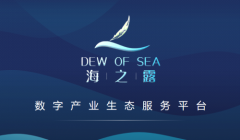 DEW OF SEA
海 | 之 | 露

数字产业生态服务平台